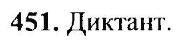 451. Диктант.